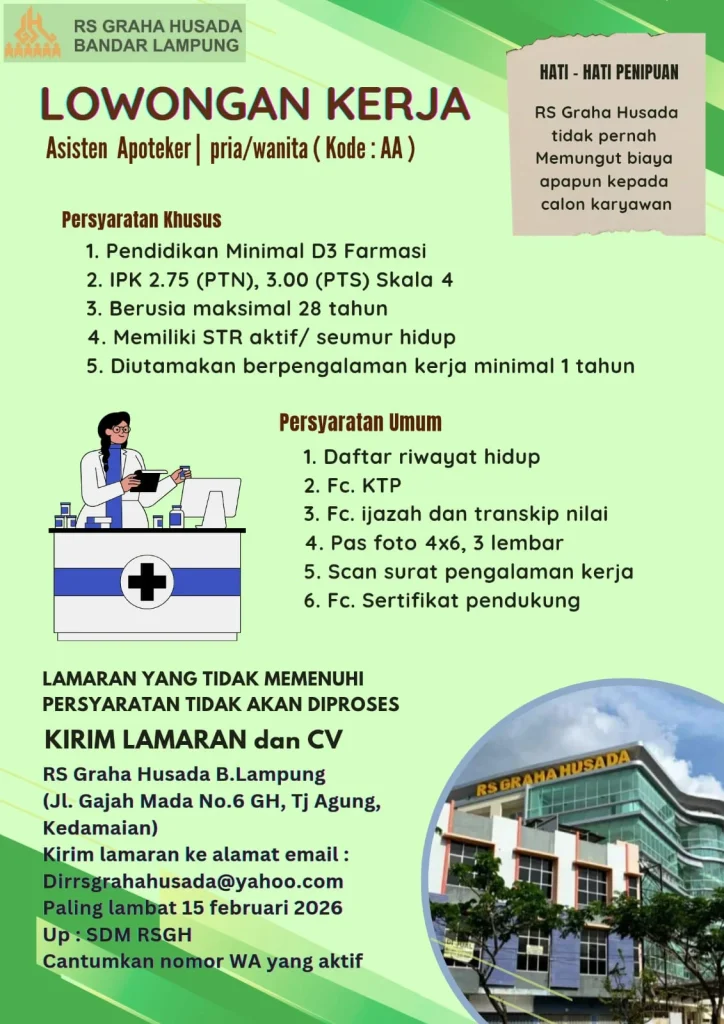 RS GRAHA HUSADA
BANDAR LAMPUNG

HATI - HATI PENIPUAN

RS Graha Husada tidak pernah Memungut biaya apapun kepada calon karyawan

LOWONGAN KERJA

Asisten Apoteker | pria/wanita ( Kode : AA )

Persyaratan Khusus
1. Pendidikan Minimal D3 Farmasi
2. IPK 2.75 (PTN), 3.00 (PTS) Skala 4
3. Berusia maksimal 28 tahun
4. Memiliki STR aktif/ seumur hidup
5. Diutamakan berpengalaman kerja minimal 1 tahun

Persyaratan Umum
1. Daftar riwayat hidup
2. Fc. KTP
3. Fc. ijazah dan transkip nilai
4. Pas foto 4x6, 3 lembar
5. Scan surat pengalaman kerja
6. Fc. Sertifikat pendukung

LAMARAN YANG TIDAK MEMENUHI PERSYARATAN TIDAK AKAN DIPROSES

KIRIM LAMARAN dan CV

RS Graha Husada B.Lampung
(Jl. Gajah Mada No.6 GH, Tj Agung, Kedamaian)
Kirim lamaran ke alamat email :
Dirrsgrahahusada@yahoo.com
Paling lambat 15 februari 2026
Up : SDM RSGH
Cantumkan nomor WA yang aktif

RS GRAHA HUSADA